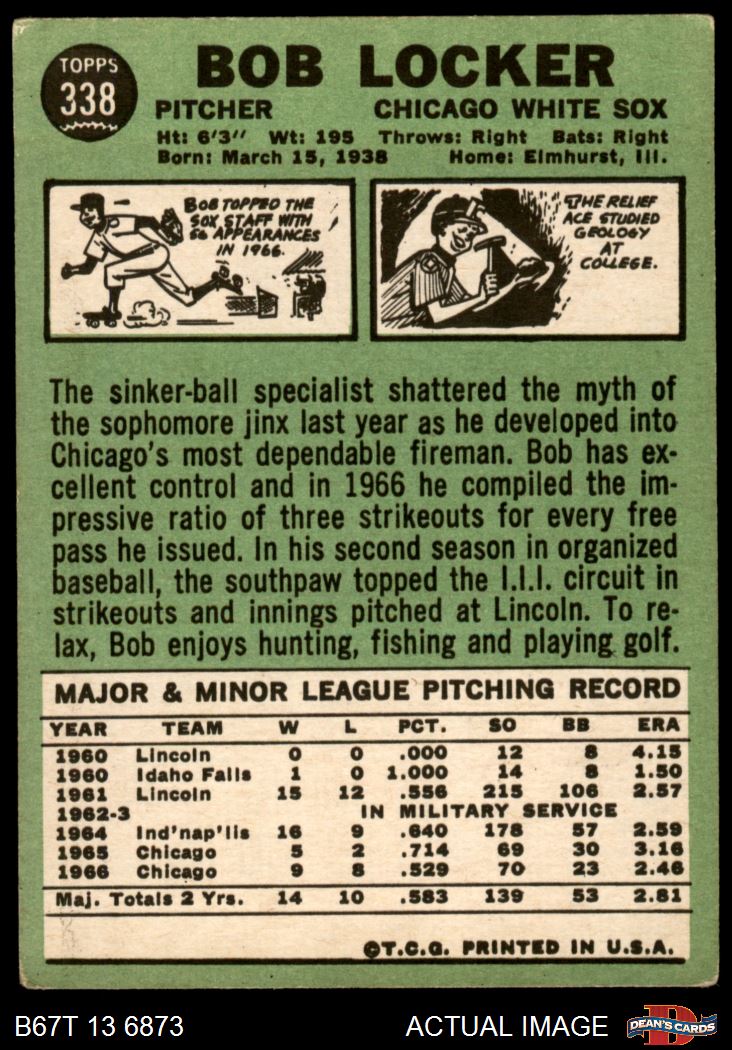 TOPPS 338

BOB LOCKER

PITCHER CHICAGO WHITE SOX

Ht: 6'3" Wt: 195 Throws: Right Bats: Right
Born: March 15, 1938 Home: Elmhurst, Ill.

BOB TOPPED THE SOX STAFF WITH 56 APPEARANCES IN 1966.

THE RELIEF ACE STUDIED GEOLOGY AT COLLEGE.

The sinker-ball specialist shattered the myth of the sophomore jinx last year as he developed into Chicago's most dependable fireman. Bob has excellent control and in 1966 he compiled the impressive ratio of three strikeouts for every free pass he issued. In his second season in organized baseball, the southpaw topped the I.I.I. circuit in strikeouts and innings pitched at Lincoln. To relax, Bob enjoys hunting, fishing and playing golf.

MAJOR & MINOR LEAGUE PITCHING RECORD

| YEAR | TEAM | W | L | PCT. | SO | BB | ERA |
|---|---|---|---|---|---|---|---|
| 1960 | Lincoln | 0 | 0 | .000 | 12 | 8 | 4.15 |
| 1960 | Idaho Falls | 1 | 0 | 1.000 | 14 | 8 | 1.50 |
| 1961 | Lincoln | 15 | 12 | .556 | 215 | 106 | 2.57 |
| 1962-3 | IN MILITARY SERVICE | | | | | | |
| 1964 | Ind'nap'lis | 16 | 9 | .640 | 178 | 57 | 2.59 |
| 1965 | Chicago | 5 | 2 | .714 | 69 | 30 | 3.16 |
| 1966 | Chicago | 9 | 8 | .529 | 70 | 23 | 2.46 |
| Maj. Totals 2 Yrs. | | 14 | 10 | .583 | 139 | 53 | 2.81 |

©T.C.G. PRINTED IN U.S.A.

B67T 13 6873 ACTUAL IMAGE DEAN'S CARDS